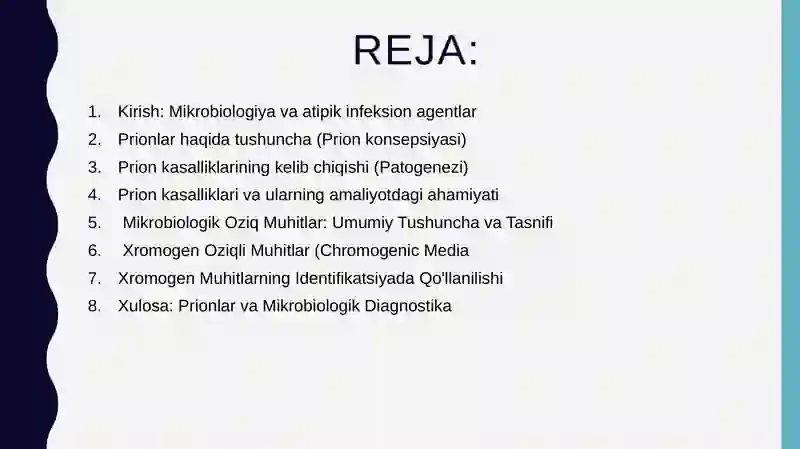 REJA:

1. Kirish: Mikrobiologiya va atipik infeksion agentlar
2. Prionlar haqida tushuncha (Prion konsepsiyasi)
3. Prion kasalliklarining kelib chiqishi (Patogenezi)
4. Prion kasalliklari va ularning amaliyotdagi ahamiyati
5. Mikrobiologik Oziq Muhitlar: Umumiy Tushuncha va Tasnifi
6. Xromogen Oziqli Muhitlar (Chromogenic Media
7. Xromogen Muhitlarning Identifikatsiyada Qo'llanilishi
8. Xulosa: Prionlar va Mikrobiologik Diagnostika